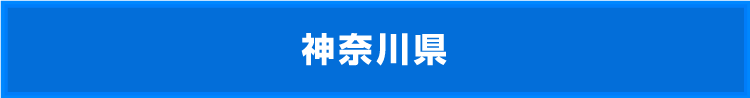 神奈川県